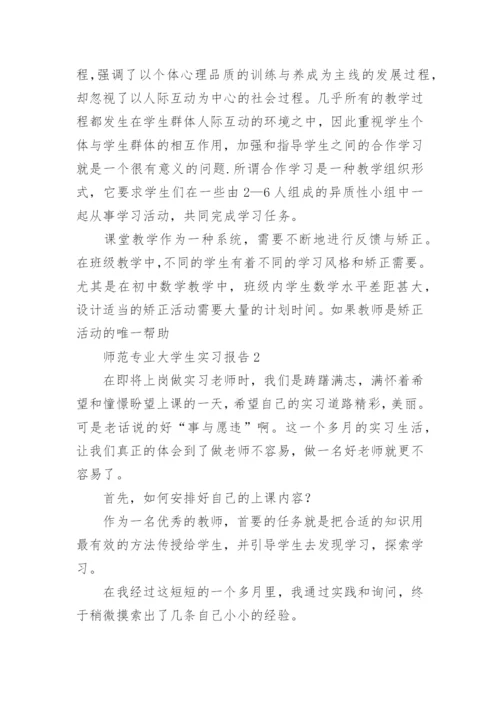 程,强调了以个体心理品质的训练与养成为主线的发展过程,却忽视了以人际互动为中心的社会过程。几乎所有的教学过程都发生在学生群体人际互动的环境之中，因此重视学生个体与学生群体的相互作用，加强和指导学生之间的合作学习就是一个很有意义的问题.所谓合作学习是一种教学组织形式，它要求学生们在一些由2—6人组成的异质性小组中一起从事学习活动，共同完成学习任务。

课堂教学作为一种系统，需要不断地进行反馈与矫正。在班级教学中,不同的学生有着不同的学习风格和矫正需要。尤其是在初中数学教学中，班级内学生数学水平差距甚大，设计适当的矫正活动需要大量的计划时间。如果教师是矫正活动的唯一帮助

师范专业大学生实习报告2

在即将上岗做实习老师时，我们是踌躇满志，满怀着希望和憧憬盼望上课的一天，希望自己的实习道路精彩，美丽。可是老话说的好“事与愿违”啊。这一个多月的实习生活，让我们真正的体会到了做老师不容易，做一名好老师就更不容易了。

首先，如何安排好自己的上课内容？

作为一名优秀的教师，首要的任务就是把合适的知识用最有效的方法传授给学生，并引导学生去发现学习，探索学习。

在我经过这短短的一个多月里，我通过实践和询问，终于稍微摸索出了几条自己小小的经验。